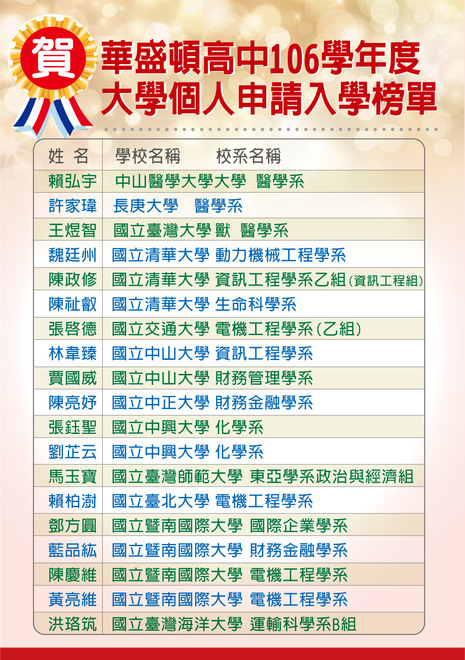 賀

華盛頓高中106學年度
大學個人申請入學榜單

| 姓 名 | 學校名稱　校系名稱 |
|---|---|
| 賴弘宇 | 中山醫學大學大學 醫學系 |
| 許家瑋 | 長庚大學 醫學系 |
| 王煜智 | 國立臺灣大學 獸 醫學系 |
| 魏廷州 | 國立清華大學 動力機械工程學系 |
| 陳政修 | 國立清華大學 資訊工程學系乙組(資訊工程組) |
| 陳祉叡 | 國立清華大學 生命科學系 |
| 張啓德 | 國立交通大學 電機工程學系(乙組) |
| 林韋臻 | 國立中山大學 資訊工程學系 |
| 賈國威 | 國立中山大學 財務管理學系 |
| 陳亮妤 | 國立中正大學 財務金融學系 |
| 張鈺聖 | 國立中興大學 化學系 |
| 劉芷云 | 國立中興大學 化學系 |
| 馬玉寶 | 國立臺灣師範大學 東亞學系政治與經濟組 |
| 賴柏澍 | 國立臺北大學 電機工程學系 |
| 鄧方圓 | 國立暨南國際大學 國際企業學系 |
| 藍品紘 | 國立暨南國際大學 財務金融學系 |
| 陳慶維 | 國立暨南國際大學 電機工程學系 |
| 黃亮維 | 國立暨南國際大學 電機工程學系 |
| 洪珞筑 | 國立臺灣海洋大學 運輸科學系B組 |